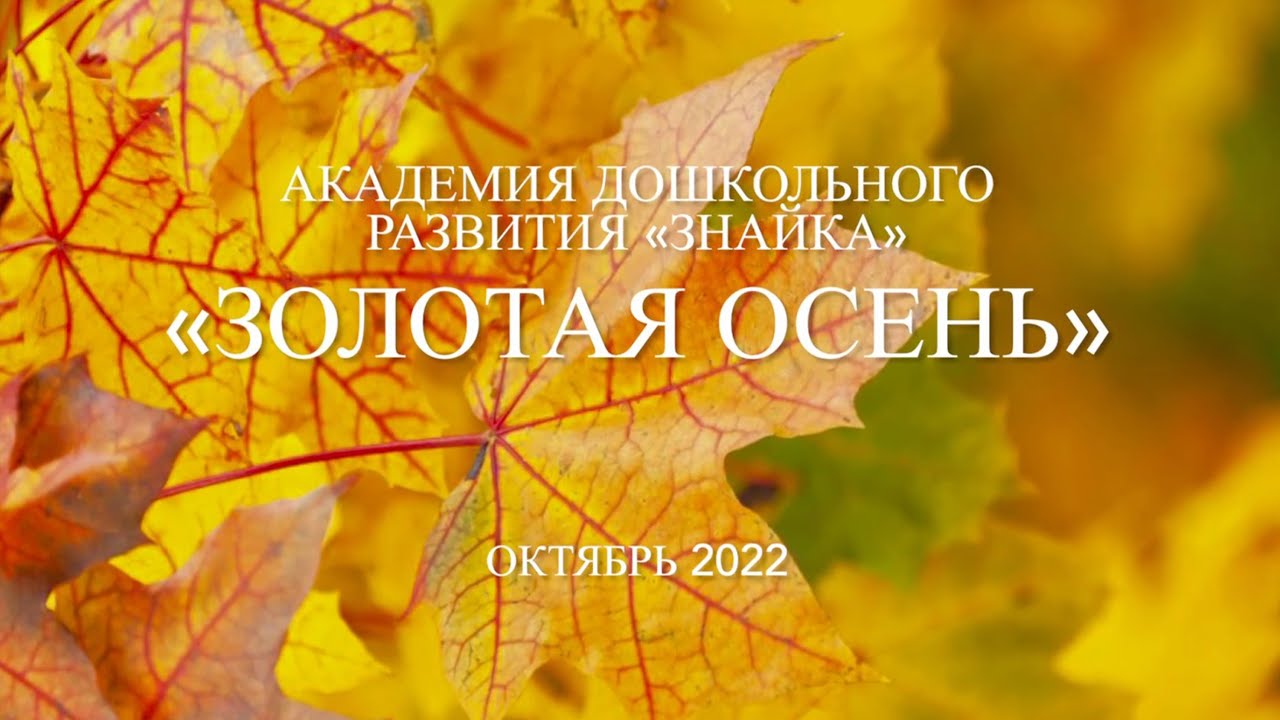 АКАДЕМИЯ ДОШКОЛЬНОГО РАЗВИТИЯ «ЗНАЙКА»

«ЗОЛОТАЯ ОСЕНЬ»

ОКТЯБРЬ 2022